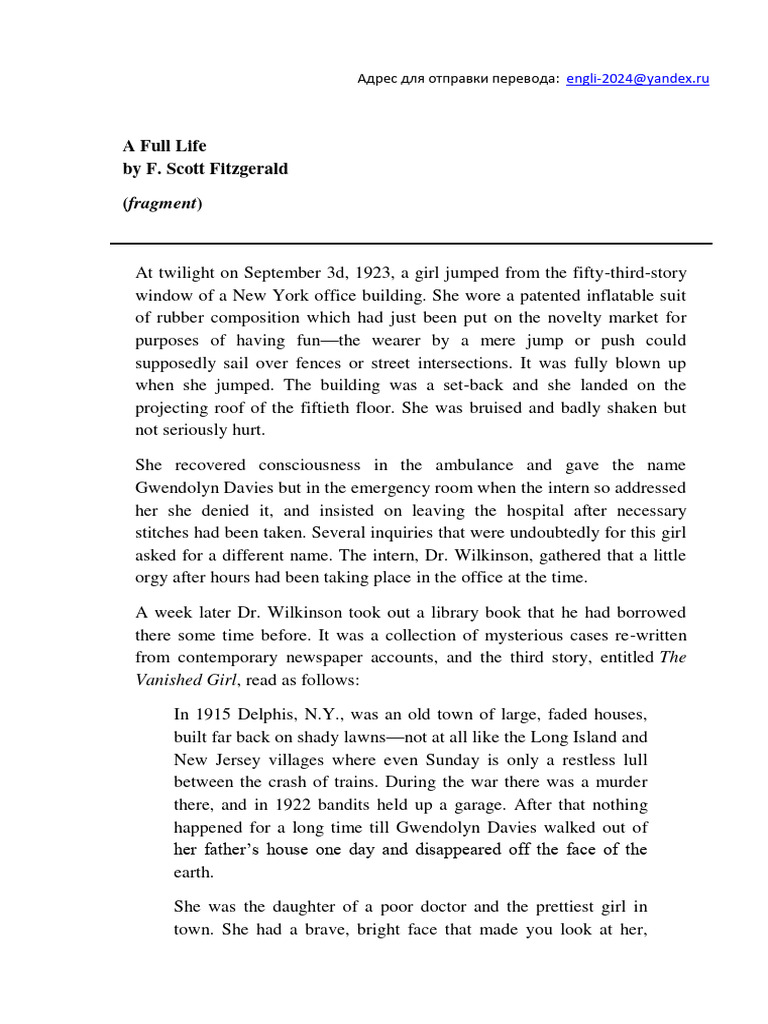 Адрес для отправки перевода: engli-2024@yandex.ru

A Full Life
by F. Scott Fitzgerald

(fragment)

At twilight on September 3d, 1923, a girl jumped from the fifty-third-story window of a New York office building. She wore a patented inflatable suit of rubber composition which had just been put on the novelty market for purposes of having fun—the wearer by a mere jump or push could supposedly sail over fences or street intersections. It was fully blown up when she jumped. The building was a set-back and she landed on the projecting roof of the fiftieth floor. She was bruised and badly shaken but not seriously hurt.

She recovered consciousness in the ambulance and gave the name Gwendolyn Davies but in the emergency room when the intern so addressed her she denied it, and insisted on leaving the hospital after necessary stitches had been taken. Several inquiries that were undoubtedly for this girl asked for a different name. The intern, Dr. Wilkinson, gathered that a little orgy after hours had been taking place in the office at the time.

A week later Dr. Wilkinson took out a library book that he had borrowed there some time before. It was a collection of mysterious cases re-written from contemporary newspaper accounts, and the third story, entitled The Vanished Girl, read as follows:

In 1915 Delphis, N.Y., was an old town of large, faded houses, built far back on shady lawns—not at all like the Long Island and New Jersey villages where even Sunday is only a restless lull between the crash of trains. During the war there was a murder there, and in 1922 bandits held up a garage. After that nothing happened for a long time till Gwendolyn Davies walked out of her father's house one day and disappeared off the face of the earth.

She was the daughter of a poor doctor and the prettiest girl in town. She had a brave, bright face that made you look at her,